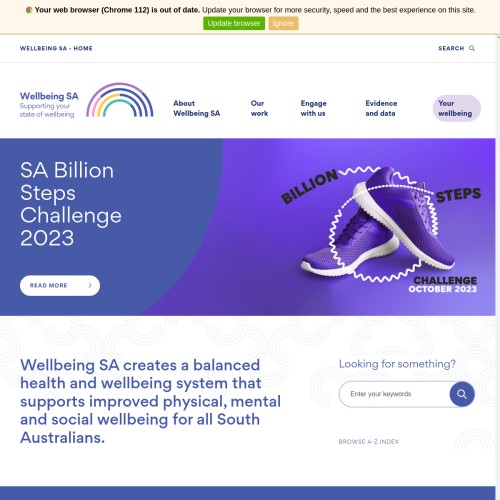 Your web browser (Chrome 112) is out of date. Update your browser for more security, speed and the best experience on this site.

Update browser Ignore

WELLBEING SA - HOME

SEARCH

Wellbeing SA
Supporting your state of wellbeing

About Wellbeing SA

Our work

Engage with us

Evidence and data

Your wellbeing

SA Billion Steps Challenge 2023

READ MORE

BILLION STEPS CHALLENGE OCTOBER 2023

Wellbeing SA creates a balanced health and wellbeing system that supports improved physical, mental and social wellbeing for all South Australians.

Looking for something?

Enter your keywords

BROWSE A-Z INDEX